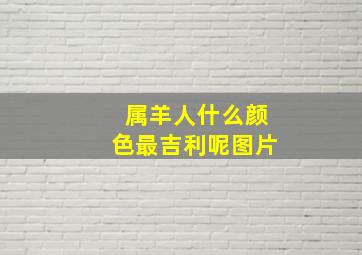 属羊人什么颜色最吉利呢图片